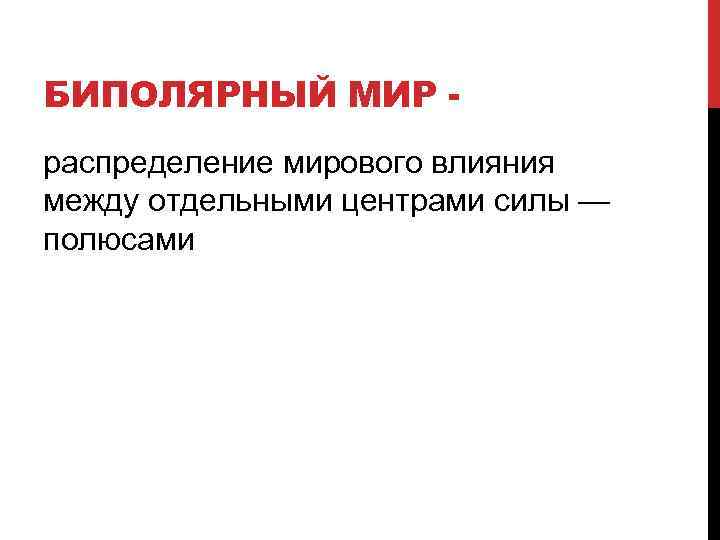 БИПОЛЯРНЫЙ МИР -

распределение мирового влияния между отдельными центрами силы — полюсами